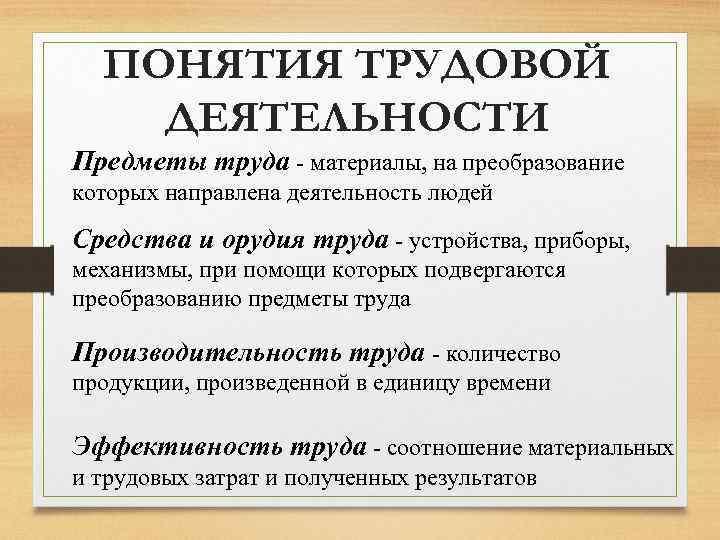 ПОНЯТИЯ ТРУДОВОЙ ДЕЯТЕЛЬНОСТИ

Предметы труда - материалы, на преобразование которых направлена деятельность людей

Средства и орудия труда - устройства, приборы, механизмы, при помощи которых подвергаются преобразованию предметы труда

Производительность труда - количество продукции, произведенной в единицу времени

Эффективность труда - соотношение материальных и трудовых затрат и полученных результатов